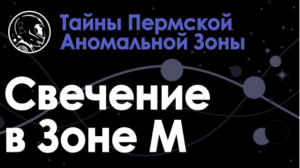 Тайны Пермской Аномальной Зоны

Свечение в Зоне М